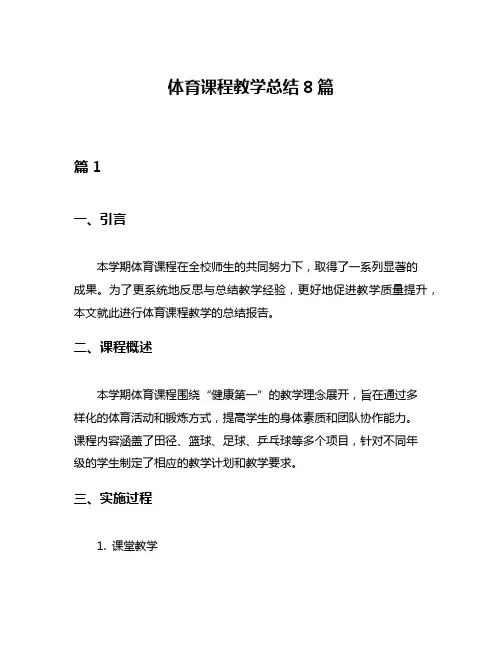 体育课程教学总结 8 篇

篇 1

一、引言

本学期体育课程在全校师生的共同努力下，取得了一系列显著的成果。为了更系统地反思与总结教学经验，更好地促进教学质量提升，本文就此进行体育课程教学的总结报告。

二、课程概述

本学期体育课程围绕“健康第一”的教学理念展开，旨在通过多样化的体育活动和锻炼方式，提高学生的身体素质和团队协作能力。课程内容涵盖了田径、篮球、足球、乒乓球等多个项目，针对不同年级的学生制定了相应的教学计划和教学要求。

三、实施过程

1. 课堂教学